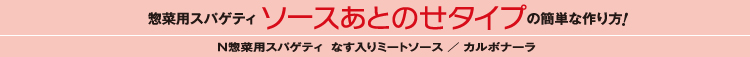 惣菜用スパゲティ ソースあとのせタイプの簡単な作り方!

N惣菜用スパゲティ なす入りミートソース ／ カルボナーラ